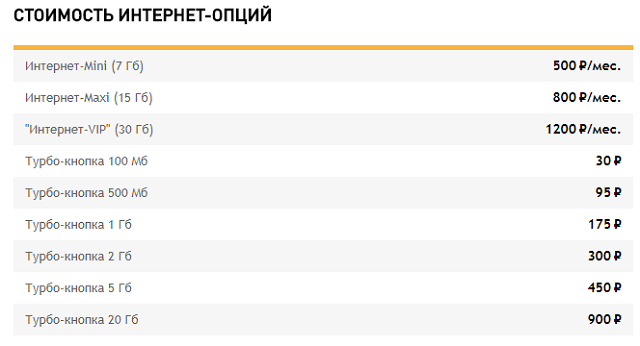 СТОИМОСТЬ ИНТЕРНЕТ-ОПЦИЙ

| | |
|---|---|
| Интернет-Mini (7 Гб) | 500 ₽/мес. |
| Интернет-Maxi (15 Гб) | 800 ₽/мес. |
| "Интернет-VIP" (30 Гб) | 1200 ₽/мес. |
| Турбо-кнопка 100 Мб | 30 ₽ |
| Турбо-кнопка 500 Мб | 95 ₽ |
| Турбо-кнопка 1 Гб | 175 ₽ |
| Турбо-кнопка 2 Гб | 300 ₽ |
| Турбо-кнопка 5 Гб | 450 ₽ |
| Турбо-кнопка 20 Гб | 900 ₽ |